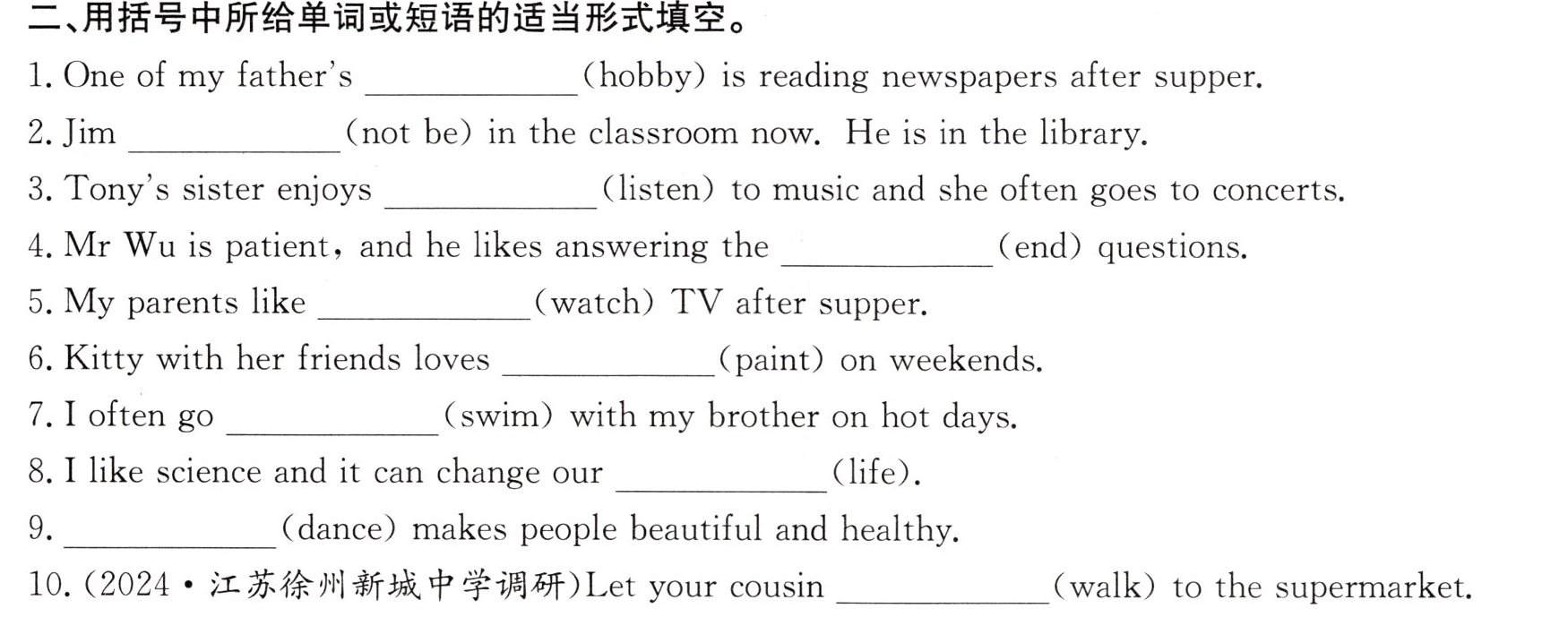 二、用括号中所给单词或短语的适当形式填空。

1. One of my father's ____(hobby) is reading newspapers after supper.

2. Jim ____(not be) in the classroom now. He is in the library.

3. Tony's sister enjoys ____(listen) to music and she often goes to concerts.

4. Mr Wu is patient, and he likes answering the ____(end) questions.

5. My parents like ____(watch) TV after supper.

6. Kitty with her friends loves ____(paint) on weekends.

7. I often go ____(swim) with my brother on hot days.

8. I like science and it can change our ____(life).

9. ____(dance) makes people beautiful and healthy.

10.(2024·江苏徐州新城中学调研)Let your cousin ____(walk) to the supermarket.